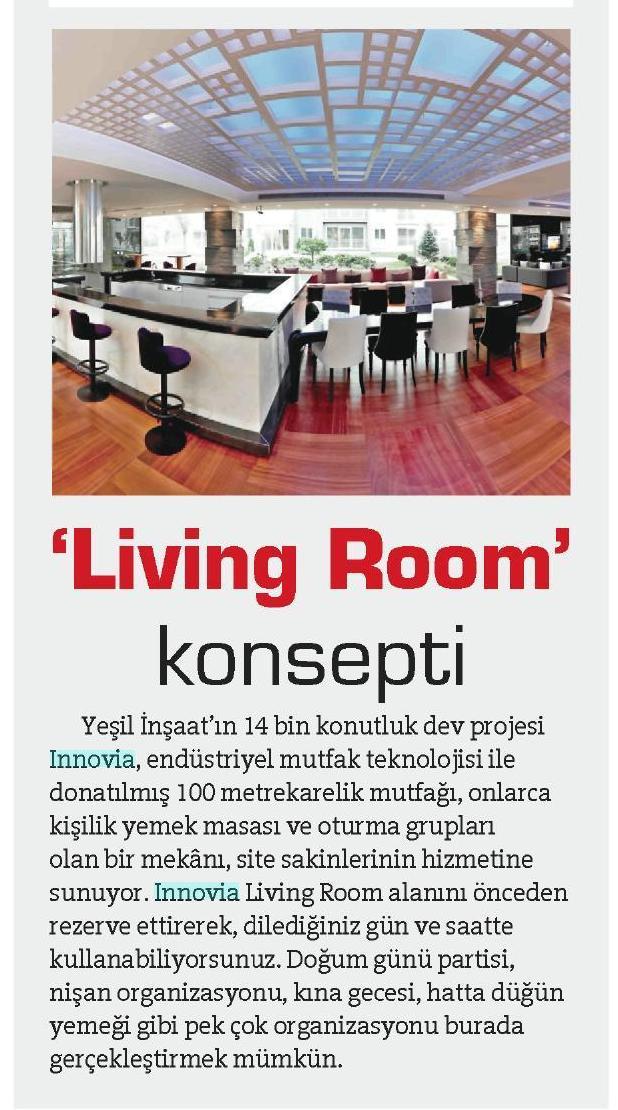 ‘Living Room’ konsepti

Yeşil İnşaat’ın 14 bin konutluk dev projesi Innovia, endüstriyel mutfak teknolojisi ile donatılmış 100 metrekarelik mutfağı, onlarca kişilik yemek masası ve oturma grupları olan bir mekânı, site sakinlerinin hizmetine sunuyor. Innovia Living Room alanını önceden rezerve ettirerek, dilediğiniz gün ve saatte kullanabiliyorsunuz. Doğum günü partisi, nişan organizasyonu, kına gecesi, hatta düğün yemeği gibi pek çok organizasyonu burada gerçekleştirmek mümkün.